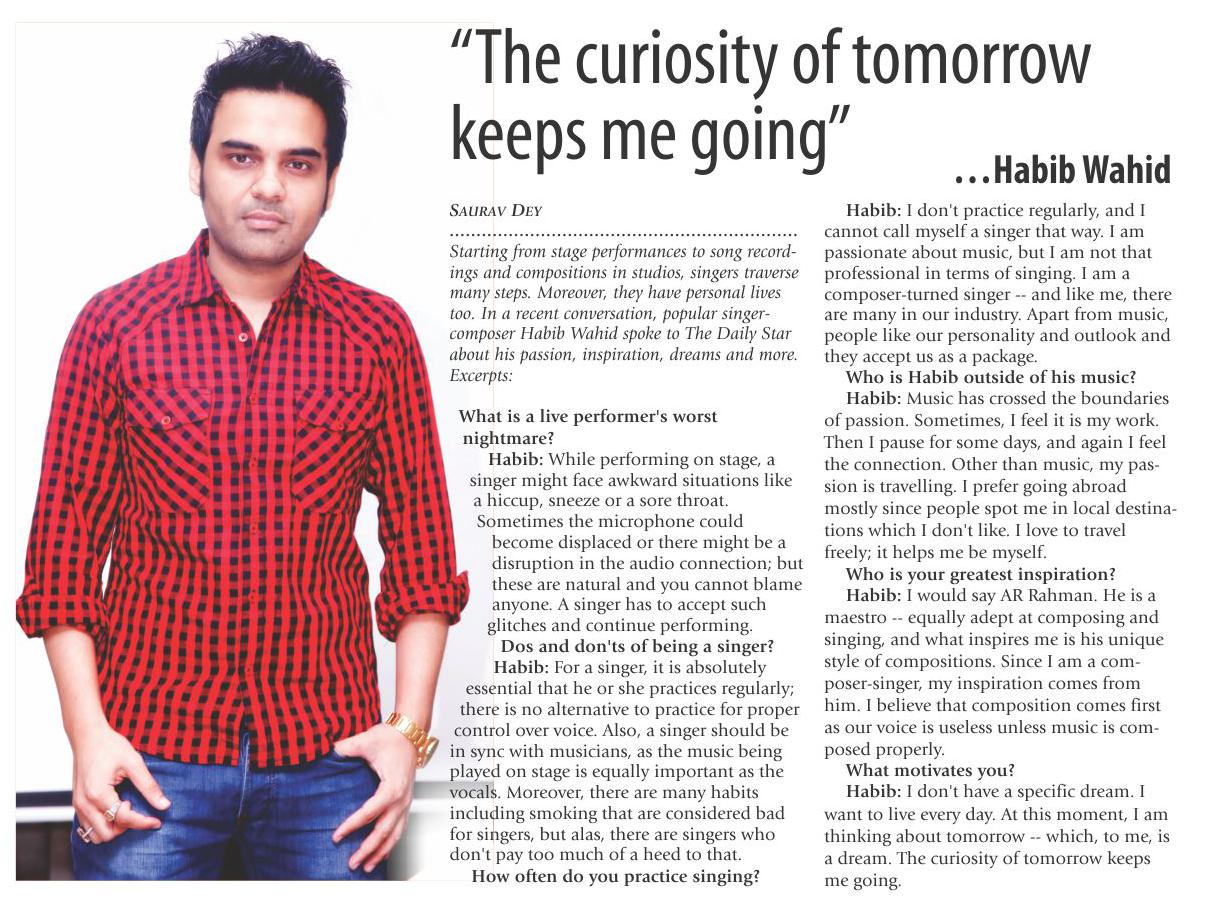 "The curiosity of tomorrow keeps me going"

...Habib Wahid

SAURAV DEY

Starting from stage performances to song recordings and compositions in studios, singers traverse many steps. Moreover, they have personal lives too. In a recent conversation, popular singer-composer Habib Wahid spoke to The Daily Star about his passion, inspiration, dreams and more. Excerpts:

What is a live performer's worst nightmare?

Habib: While performing on stage, a singer might face awkward situations like a hiccup, sneeze or a sore throat. Sometimes the microphone could become displaced or there might be a disruption in the audio connection; but these are natural and you cannot blame anyone. A singer has to accept such glitches and continue performing.

Dos and don'ts of being a singer?

Habib: For a singer, it is absolutely essential that he or she practices regularly; there is no alternative to practice for proper control over voice. Also, a singer should be in sync with musicians, as the music being played on stage is equally important as the vocals. Moreover, there are many habits including smoking that are considered bad for singers, but alas, there are singers who don't pay too much of a heed to that.

How often do you practice singing?

Habib: I don't practice regularly, and I cannot call myself a singer that way. I am passionate about music, but I am not that professional in terms of singing. I am a composer-turned singer -- and like me, there are many in our industry. Apart from music, people like our personality and outlook and they accept us as a package.

Who is Habib outside of his music?

Habib: Music has crossed the boundaries of passion. Sometimes, I feel it is my work. Then I pause for some days, and again I feel the connection. Other than music, my passion is travelling. I prefer going abroad mostly since people spot me in local destinations which I don't like. I love to travel freely; it helps me be myself.

Who is your greatest inspiration?

Habib: I would say AR Rahman. He is a maestro -- equally adept at composing and singing, and what inspires me is his unique style of compositions. Since I am a composer-singer, my inspiration comes from him. I believe that composition comes first as our voice is useless unless music is composed properly.

What motivates you?

Habib: I don't have a specific dream. I want to live every day. At this moment, I am thinking about tomorrow -- which, to me, is a dream. The curiosity of tomorrow keeps me going.